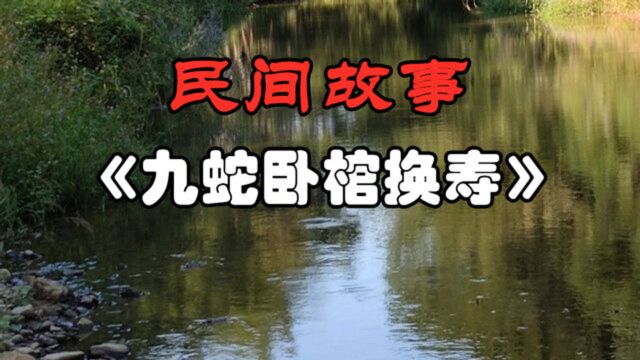 民间故事

《九蛇卧棺换寿》